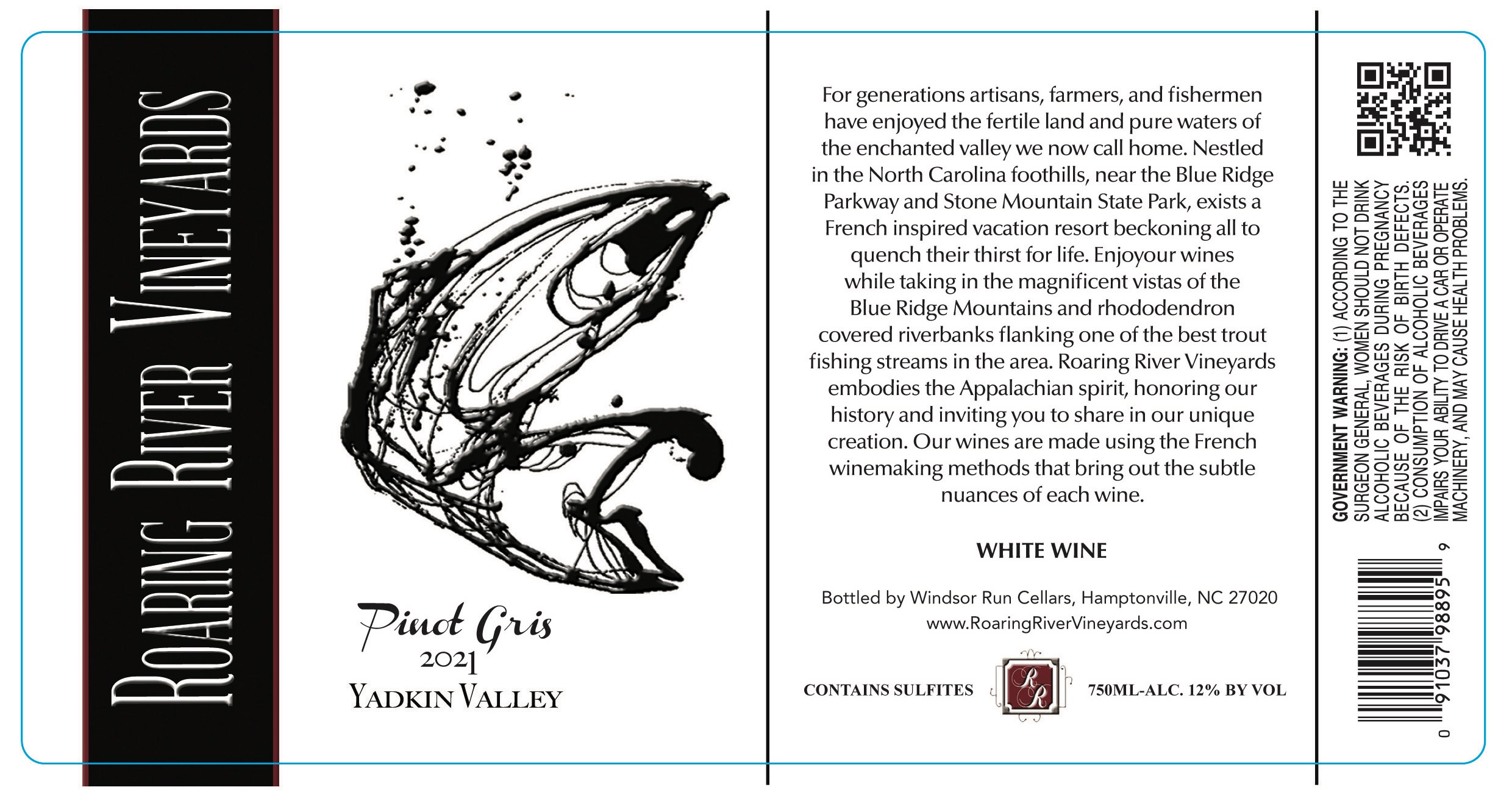 ROARING RIVER VINEYARDS

Pinot Gris
2021
YADKIN VALLEY

For generations artisans, farmers, and fishermen have enjoyed the fertile land and pure waters of the enchanted valley we now call home. Nestled in the North Carolina foothills, near the Blue Ridge Parkway and Stone Mountain State Park, exists a French inspired vacation resort beckoning all to quench their thirst for life. Enjoyour wines while taking in the magnificent vistas of the Blue Ridge Mountains and rhododendron covered riverbanks flanking one of the best trout fishing streams in the area. Roaring River Vineyards embodies the Appalachian spirit, honoring our history and inviting you to share in our unique creation. Our wines are made using the French winemaking methods that bring out the subtle nuances of each wine.

WHITE WINE

Bottled by Windsor Run Cellars, Hamptonville, NC 27020
www.RoaringRiverVineyards.com

CONTAINS SULFITES

RR

750ML-ALC. 12% BY VOL

GOVERNMENT WARNING: (1) ACCORDING TO THE SURGEON GENERAL, WOMEN SHOULD NOT DRINK ALCOHOLIC BEVERAGES DURING PREGNANCY BECAUSE OF THE RISK OF BIRTH DEFECTS. (2) CONSUMPTION OF ALCOHOLIC BEVERAGES IMPAIRS YOUR ABILITY TO DRIVE A CAR OR OPERATE MACHINERY, AND MAY CAUSE HEALTH PROBLEMS.

0 91037 98895 9